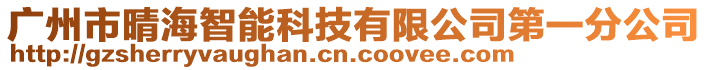 广州市晴海智能科技有限公司第一分公司
http://gzsherryvaughan.cn.coovee.com